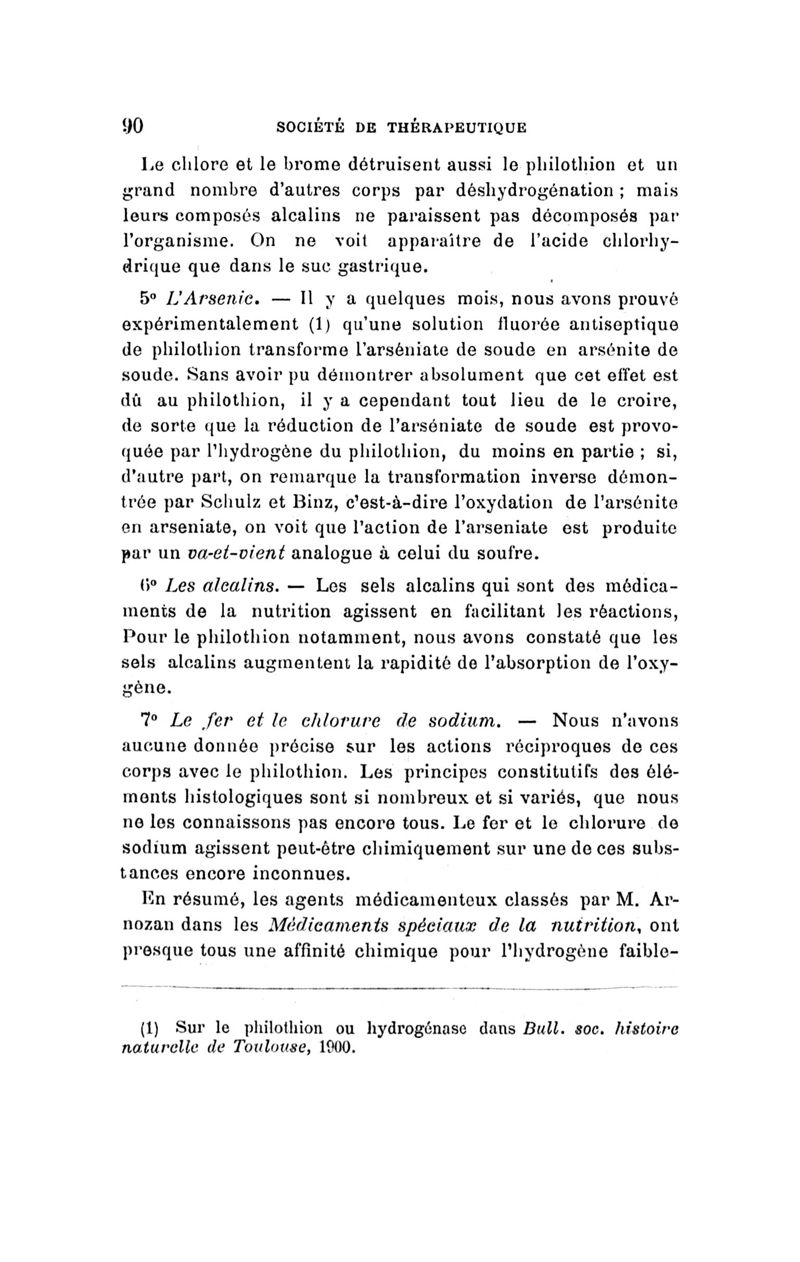 90 SOCIÉTÉ DE THÉRAPEUTIQUE

Le chlore et le brome détruisent aussi le philothion et un grand nombre d'autres corps par déshydrogénation ; mais leurs composés alcalins ne paraissent pas décomposés par l'organisme. On ne voit apparaître de l'acide chlorhydrique que dans le suc gastrique.

5° L'Arsenic. — Il y a quelques mois, nous avons prouvé expérimentalement (1) qu'une solution fluorée antiseptique de philothion transforme l'arséniate de soude en arsénite de soude. Sans avoir pu démontrer absolument que cet effet est dû au philothion, il y a cependant tout lieu de le croire, de sorte que la réduction de l'arséniate de soude est provoquée par l'hydrogène du philothion, du moins en partie ; si, d'autre part, on remarque la transformation inverse démontrée par Schulz et Binz, c'est-à-dire l'oxydation de l'arsénite en arseniate, on voit que l'action de l'arseniate est produite par un va-et-vient analogue à celui du soufre.

6° Les alcalins. — Les sels alcalins qui sont des médicaments de la nutrition agissent en facilitant les réactions, Pour le philothion notamment, nous avons constaté que les sels alcalins augmentent la rapidité de l'absorption de l'oxygène.

7° Le fer et le chlorure de sodium. — Nous n'avons aucune donnée précise sur les actions réciproques de ces corps avec le philothion. Les principes constitutifs des éléments histologiques sont si nombreux et si variés, que nous ne les connaissons pas encore tous. Le fer et le chlorure de sodium agissent peut-être chimiquement sur une de ces substances encore inconnues.

En résumé, les agents médicamenteux classés par M. Arnozan dans les Médicaments spéciaux de la nutrition, ont presque tous une affinité chimique pour l'hydrogène faible-

(1) Sur le philothion ou hydrogénase dans Bull. soc. histoire naturelle de Toulouse, 1900.